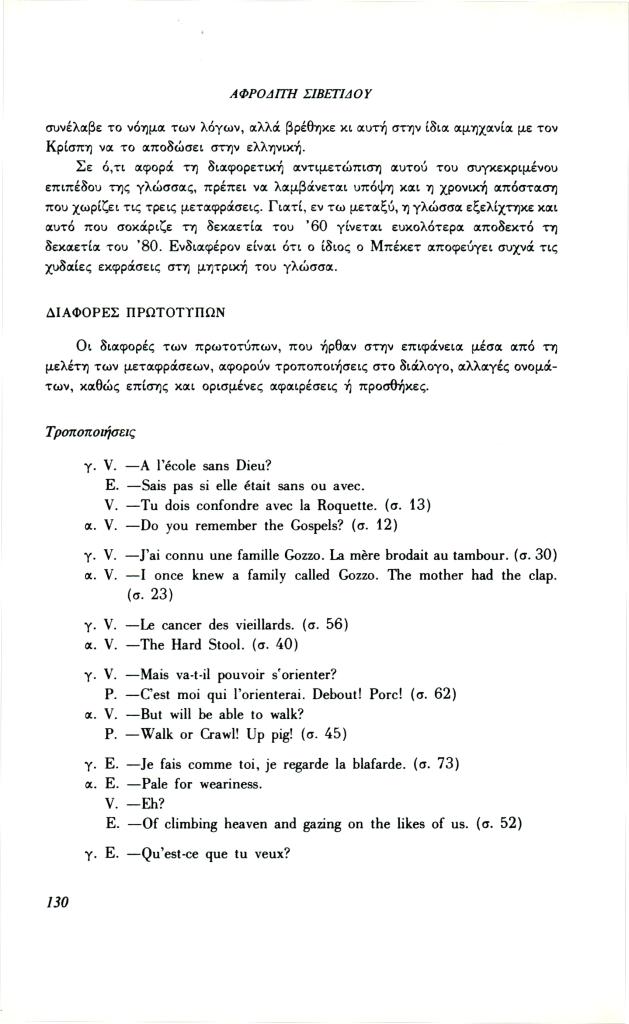 ΑΦΡΟΔΙΤΗ ΣΙΒΕΤΙΔΟΥ

συνέλαβε το νόημα των λόγων, αλλά βρέθηκε κι αυτή στην ίδια αμηχανία με τον Κρίσπη να το αποδώσει στην ελληνική.

Σε ό,τι αφορά τη διαφορετική αντιμετώπιση αυτού του συγκεκριμένου επιπέδου της γλώσσας, πρέπει να λαμβάνεται υπόψη και η χρονική απόσταση που χωρίζει τις τρεις μεταφράσεις. Γιατί, εν τω μεταξύ, η γλώσσα εξελίχτηκε και αυτό που σοκάριζε τη δεκαετία του '60 γίνεται ευκολότερα αποδεκτό τη δεκαετία του '80. Ενδιαφέρον είναι ότι ο ίδιος ο Μπέκετ αποφεύγει συχνά τις χυδαίες εκφράσεις στη μητρική του γλώσσα.

ΔΙΑΦΟΡΕΣ ΠΡΩΤΟΤΥΠΩΝ

Οι διαφορές των πρωτοτύπων, που ήρθαν στην επιφάνεια μέσα από τη μελέτη των μεταφράσεων, αφορούν τροποποιήσεις στο διάλογο, αλλαγές ονομάτων, καθώς επίσης και ορισμένες αφαιρέσεις ή προσθήκες.

Τροποποιήσεις

γ. V. —A l'école sans Dieu?
E. —Sais pas si elle était sans ou avec.
V. —Tu dois confondre avec la Roquette. (σ. 13)
α. V. —Do you remember the Gospels? (σ. 12)

γ. V. —J'ai connu une famille Gozzo. La mère brodait au tambour. (σ. 30)
α. V. —I once knew a family called Gozzo. The mother had the clap. (σ. 23)

γ. V. —Le cancer des vieillards. (σ. 56)
α. V. —The Hard Stool. (σ. 40)

γ. V. —Mais va-t-il pouvoir s'orienter?
P. —C'est moi qui l'orienterai. Debout! Porc! (σ. 62)
α. V. —But will be able to walk?
P. —Walk or Crawl! Up pig! (σ. 45)

γ. E. —Je fais comme toi, je regarde la blafarde. (σ. 73)
α. E. —Pale for weariness.
V. —Eh?
E. —Of climbing heaven and gazing on the likes of us. (σ. 52)

γ. E. —Qu'est-ce que tu veux?

130